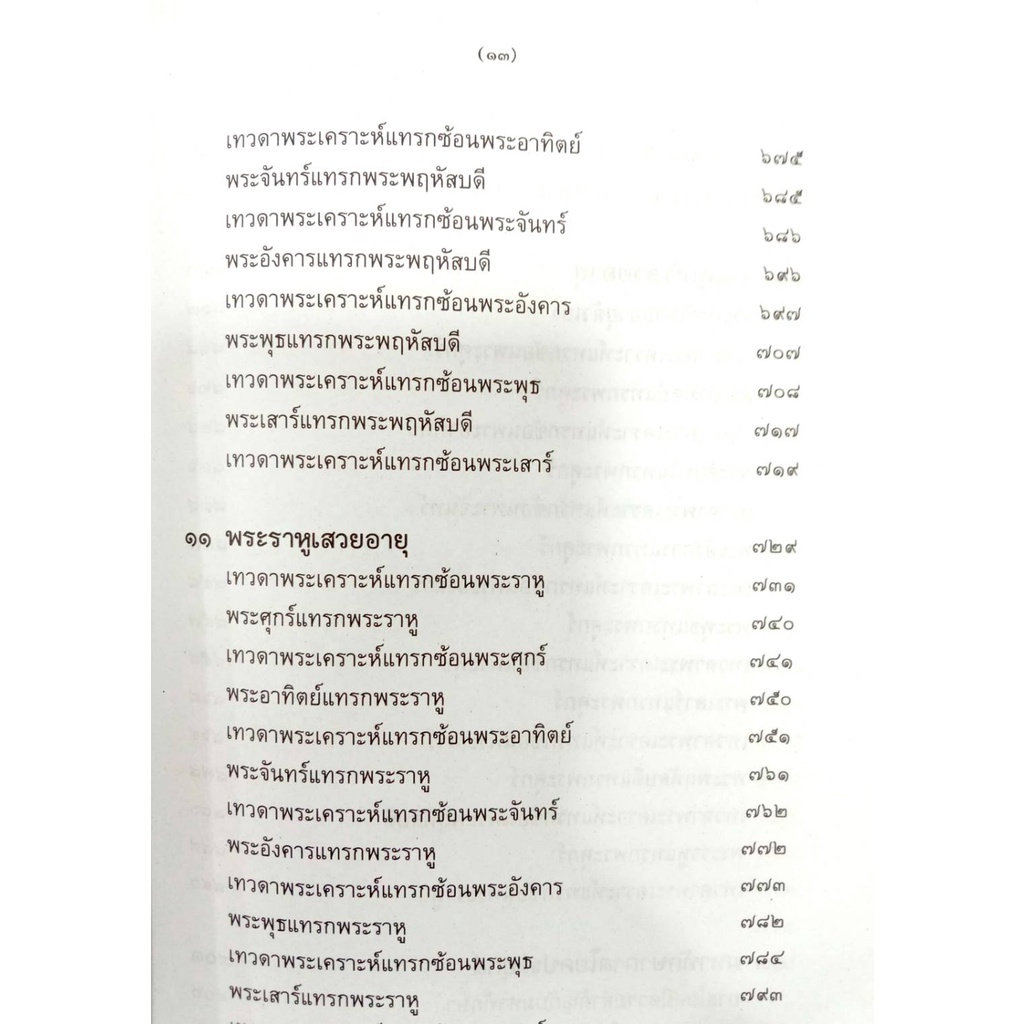 (๑๓)

เทวดาพระเคราะห์แทรกซ้อนพระอาทิตย์ ๖๗๕
พระจันทร์แทรกพระพฤหัสบดี ๖๘๕
เทวดาพระเคราะห์แทรกซ้อนพระจันทร์ ๖๘๖
พระอังคารแทรกพระพฤหัสบดี ๖๙๖
เทวดาพระเคราะห์แทรกซ้อนพระอังคาร ๖๙๗
พระพุธแทรกพระพฤหัสบดี ๗๐๗
เทวดาพระเคราะห์แทรกซ้อนพระพุธ ๗๐๘
พระเสาร์แทรกพระพฤหัสบดี ๗๑๗
เทวดาพระเคราะห์แทรกซ้อนพระเสาร์ ๗๑๙

๑๑ พระราหูเสวยอายุ ๗๒๙
เทวดาพระเคราะห์แทรกซ้อนพระราหู ๗๓๑
พระศุกร์แทรกพระราหู ๗๔๐
เทวดาพระเคราะห์แทรกซ้อนพระศุกร์ ๗๔๑
พระอาทิตย์แทรกพระราหู ๗๕๐
เทวดาพระเคราะห์แทรกซ้อนพระอาทิตย์ ๗๕๑
พระจันทร์แทรกพระราหู ๗๖๑
เทวดาพระเคราะห์แทรกซ้อนพระจันทร์ ๗๖๒
พระอังคารแทรกพระราหู ๗๗๒
เทวดาพระเคราะห์แทรกซ้อนพระอังคาร ๗๗๓
พระพุธแทรกพระราหู ๗๘๒
เทวดาพระเคราะห์แทรกซ้อนพระพุธ ๗๘๔
พระเสาร์แทรกพระราหู ๗๙๓